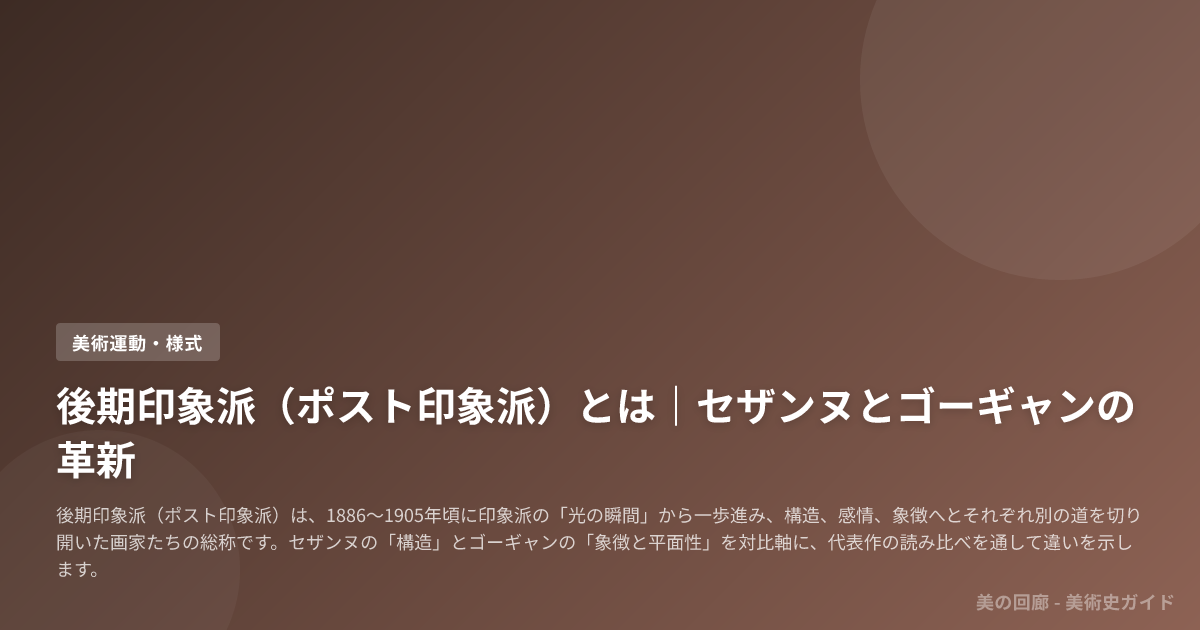 美術運動・様式

後期印象派（ポスト印象派）とは｜セザンヌとゴーギャンの革新

後期印象派（ポスト印象派）は、1886〜1905年頃に印象派の「光の瞬間」から一歩進み、構造、感情、象徴へとそれぞれ別の道を切り開いた画家たちの総称です。セザンヌの「構造」とゴーギャンの「象徴と平面性」を対比軸に、代表作の読み比べを通して違いを示します。

美の回廊 - 美術史ガイド